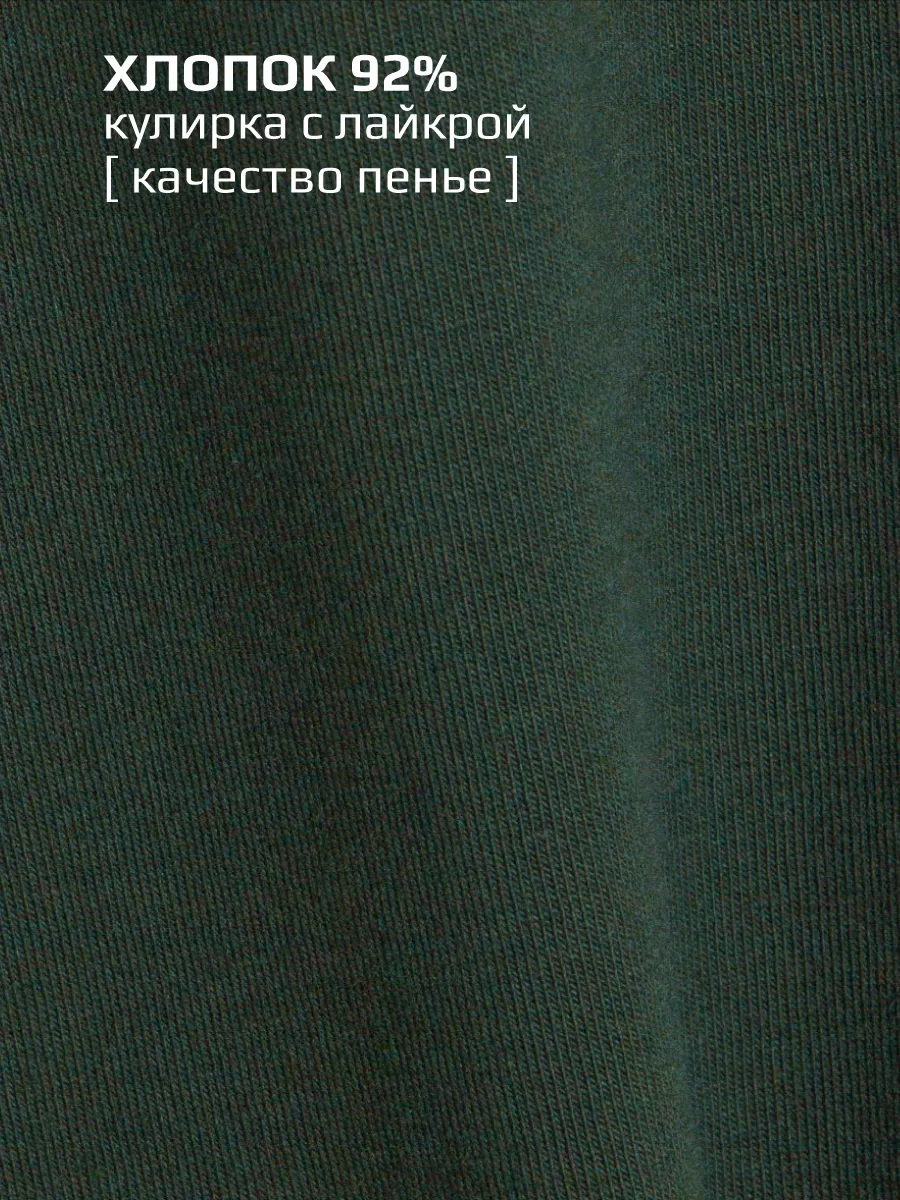 ХЛОПОК 92%
кулирка с лайкрой
[ качество пенье ]